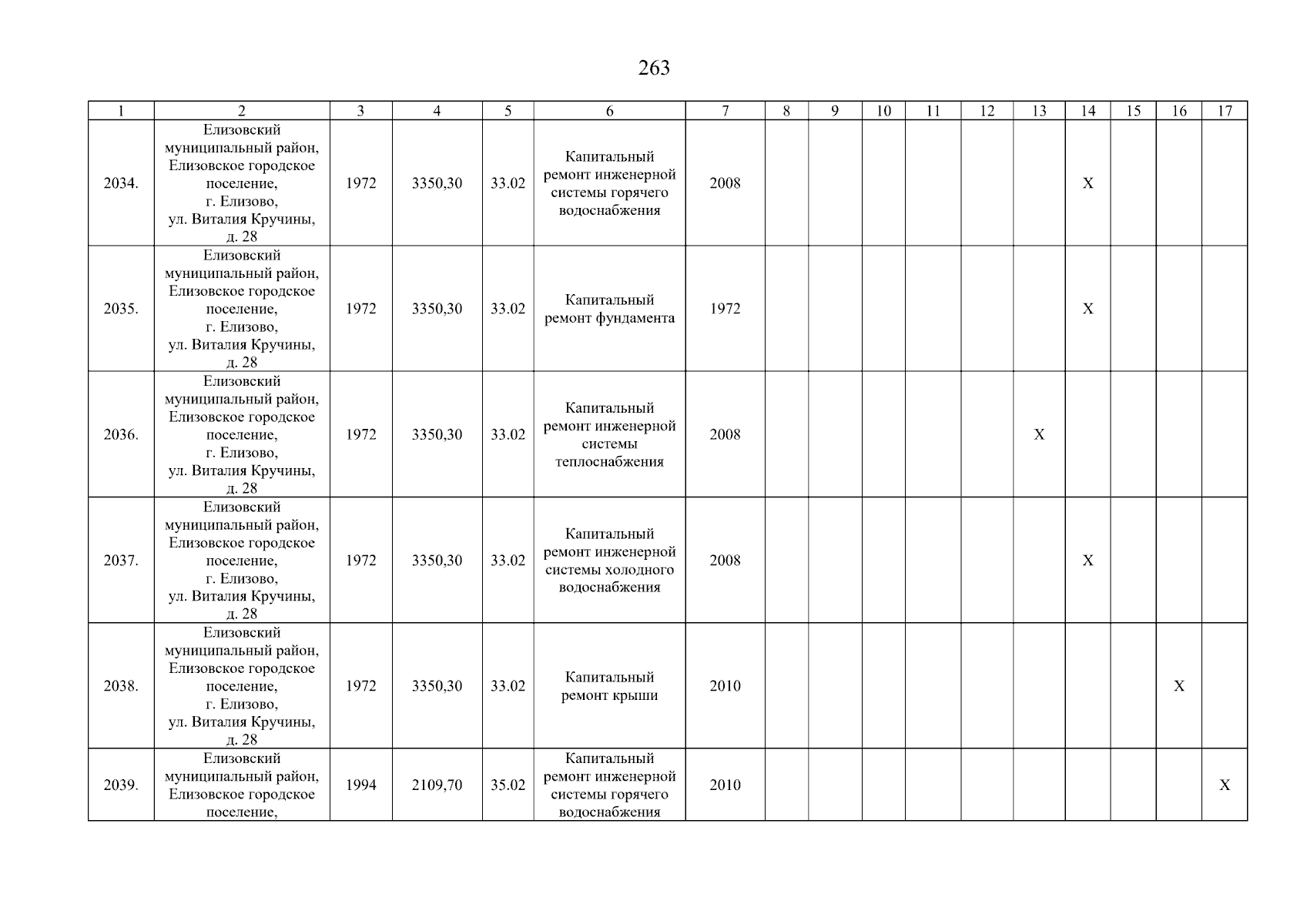 263

| 1 | 2 | 3 | 4 | 5 | 6 | 7 | 8 | 9 | 10 | 11 | 12 | 13 | 14 | 15 | 16 | 17 |
|---|---|---|---|---|---|---|---|---|---|---|---|---|---|---|---|---|
| 2034. | Елизовский муниципальный район, Елизовское городское поселение, г. Елизово, ул. Виталия Кручины, д. 28 | 1972 | 3350,30 | 33.02 | Капитальный ремонт инженерной системы горячего водоснабжения | 2008 | | | | | | | X | | | |
| 2035. | Елизовский муниципальный район, Елизовское городское поселение, г. Елизово, ул. Виталия Кручины, д. 28 | 1972 | 3350,30 | 33.02 | Капитальный ремонт фундамента | 1972 | | | | | | | X | | | |
| 2036. | Елизовский муниципальный район, Елизовское городское поселение, г. Елизово, ул. Виталия Кручины, д. 28 | 1972 | 3350,30 | 33.02 | Капитальный ремонт инженерной системы теплоснабжения | 2008 | | | | | | X | | | | |
| 2037. | Елизовский муниципальный район, Елизовское городское поселение, г. Елизово, ул. Виталия Кручины, д. 28 | 1972 | 3350,30 | 33.02 | Капитальный ремонт инженерной системы холодного водоснабжения | 2008 | | | | | | | X | | | |
| 2038. | Елизовский муниципальный район, Елизовское городское поселение, г. Елизово, ул. Виталия Кручины, д. 28 | 1972 | 3350,30 | 33.02 | Капитальный ремонт крыши | 2010 | | | | | | | | | X | |
| 2039. | Елизовский муниципальный район, Елизовское городское поселение, | 1994 | 2109,70 | 35.02 | Капитальный ремонт инженерной системы горячего водоснабжения | 2010 | | | | | | | | | | X |